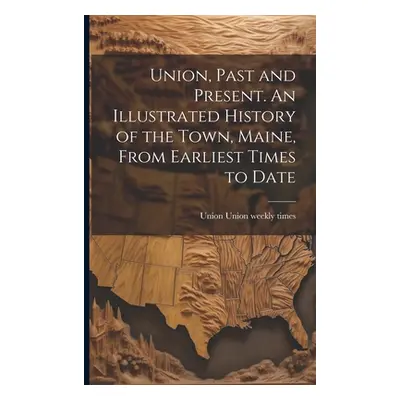 Union, Past and Present. An Illustrated History of the Town, Maine, From Earliest Times to Date

Union Union weekly times